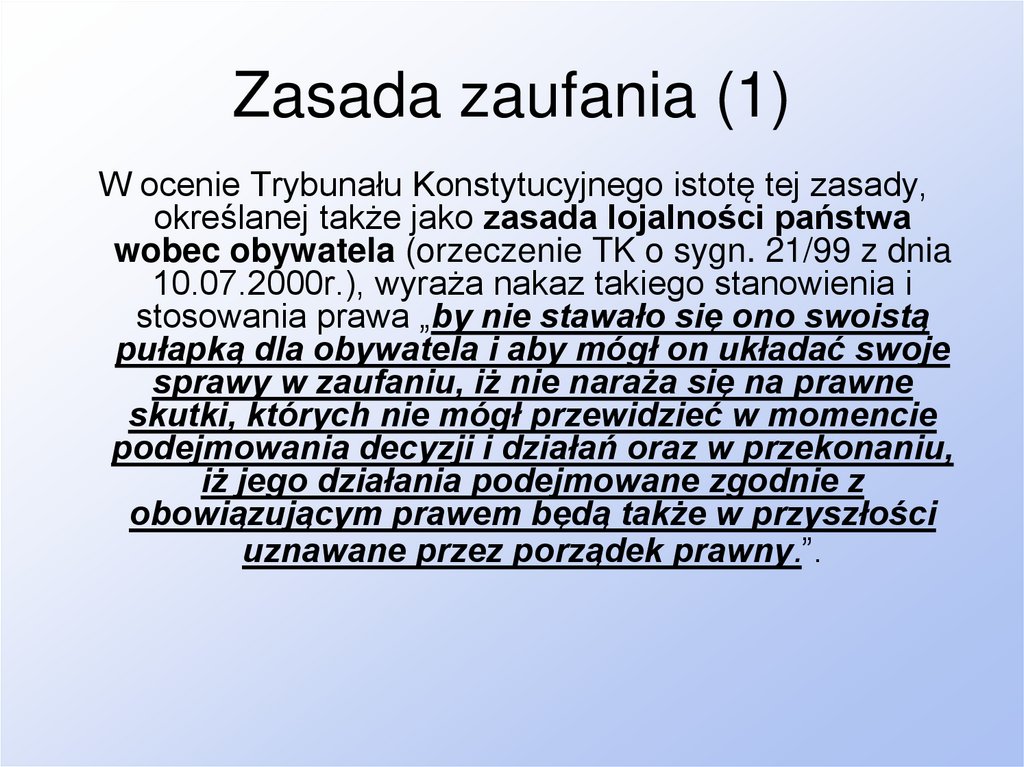 Zasada zaufania (1)

W ocenie Trybunału Konstytucyjnego istotę tej zasady, określanej także jako zasada lojalności państwa wobec obywatela (orzeczenie TK o sygn. 21/99 z dnia 10.07.2000r.), wyraża nakaz takiego stanowienia i stosowania prawa „by nie stawało się ono swoistą pułapką dla obywatela i aby mógł on układać swoje sprawy w zaufaniu, iż nie naraża się na prawne skutki, których nie mógł przewidzieć w momencie podejmowania decyzji i działań oraz w przekonaniu, iż jego działania podejmowane zgodnie z obowiązującym prawem będą także w przyszłości uznawane przez porządek prawny.”.